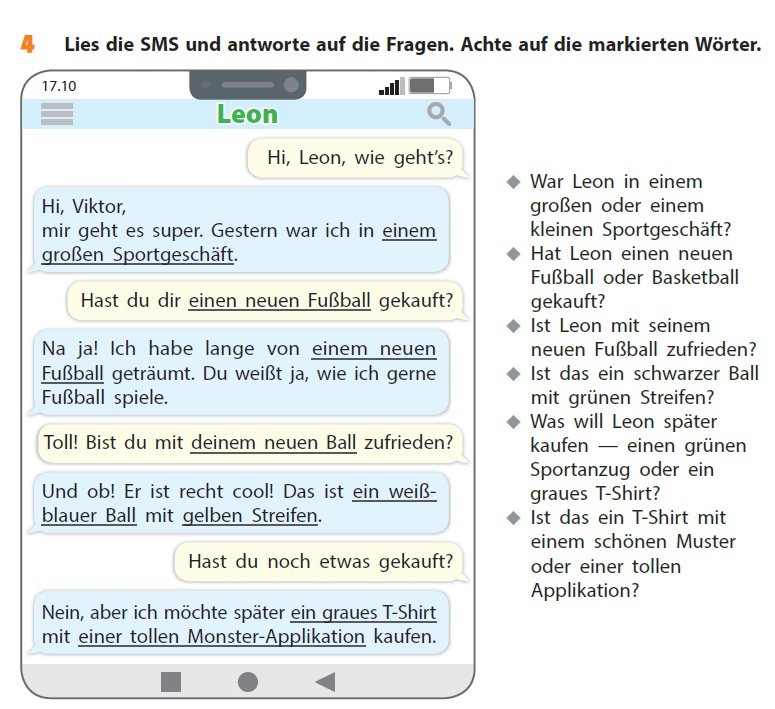 4 Lies die SMS und antworte auf die Fragen. Achte auf die markierten Wörter.

17.10

Leon

Hi, Leon, wie geht's?

Hi, Viktor,
mir geht es super. Gestern war ich in einem großen Sportgeschäft.

Hast du dir einen neuen Fußball gekauft?

Na ja! Ich habe lange von einem neuen Fußball geträumt. Du weißt ja, wie ich gerne Fußball spiele.

Toll! Bist du mit deinem neuen Ball zufrieden?

Und ob! Er ist recht cool! Das ist ein weiß-blauer Ball mit gelben Streifen.

Hast du noch etwas gekauft?

Nein, aber ich möchte später ein graues T-Shirt mit einer tollen Monster-Applikation kaufen.

◆ War Leon in einem großen oder einem kleinen Sportgeschäft?
◆ Hat Leon einen neuen Fußball oder Basketball gekauft?
◆ Ist Leon mit seinem neuen Fußball zufrieden?
◆ Ist das ein schwarzer Ball mit grünen Streifen?
◆ Was will Leon später kaufen — einen grünen Sportanzug oder ein graues T-Shirt?
◆ Ist das ein T-Shirt mit einem schönen Muster oder einer tollen Applikation?